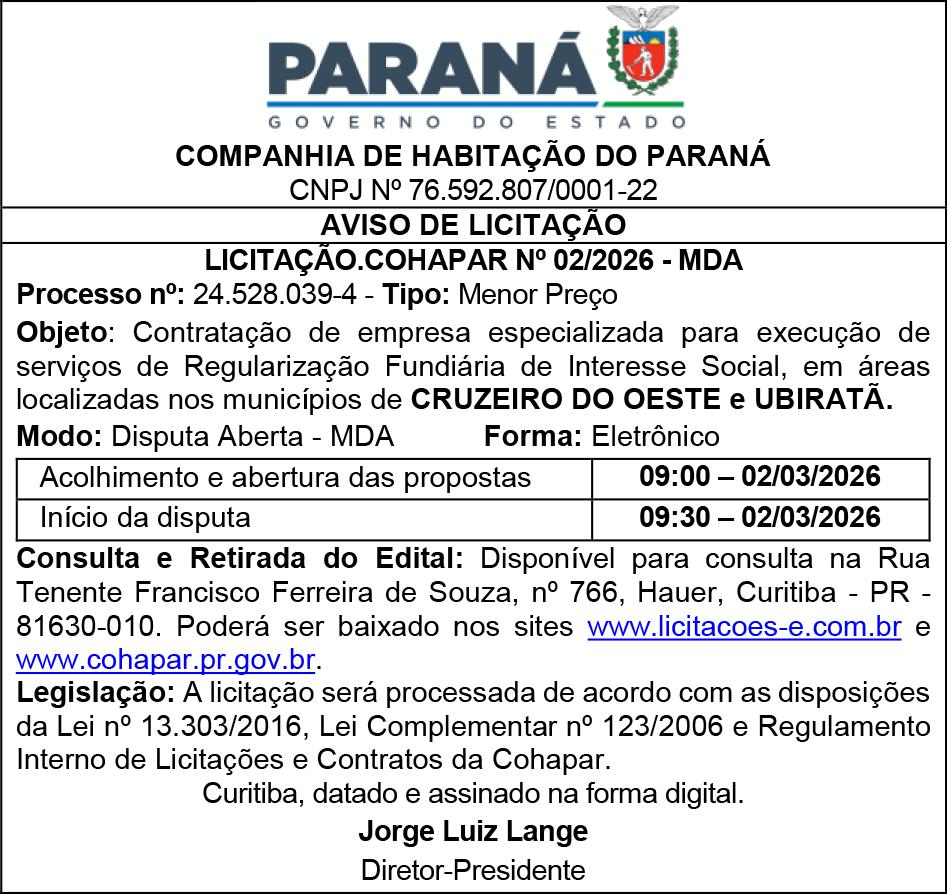 PARANÁ
GOVERNO DO ESTADO

COMPANHIA DE HABITAÇÃO DO PARANÁ
CNPJ Nº 76.592.807/0001-22

AVISO DE LICITAÇÃO

LICITAÇÃO.COHAPAR Nº 02/2026 - MDA

Processo nº: 24.528.039-4 - Tipo: Menor Preço

Objeto: Contratação de empresa especializada para execução de serviços de Regularização Fundiária de Interesse Social, em áreas localizadas nos municípios de CRUZEIRO DO OESTE e UBIRATÃ.

Modo: Disputa Aberta - MDA Forma: Eletrônico

| Acolhimento e abertura das propostas | 09:00 – 02/03/2026 |
|---|---|
| Início da disputa | 09:30 – 02/03/2026 |

Consulta e Retirada do Edital: Disponível para consulta na Rua Tenente Francisco Ferreira de Souza, nº 766, Hauer, Curitiba - PR - 81630-010. Poderá ser baixado nos sites www.licitacoes-e.com.br e www.cohapar.pr.gov.br.

Legislação: A licitação será processada de acordo com as disposições da Lei nº 13.303/2016, Lei Complementar nº 123/2006 e Regulamento Interno de Licitações e Contratos da Cohapar.

Curitiba, datado e assinado na forma digital.

Jorge Luiz Lange
Diretor-Presidente